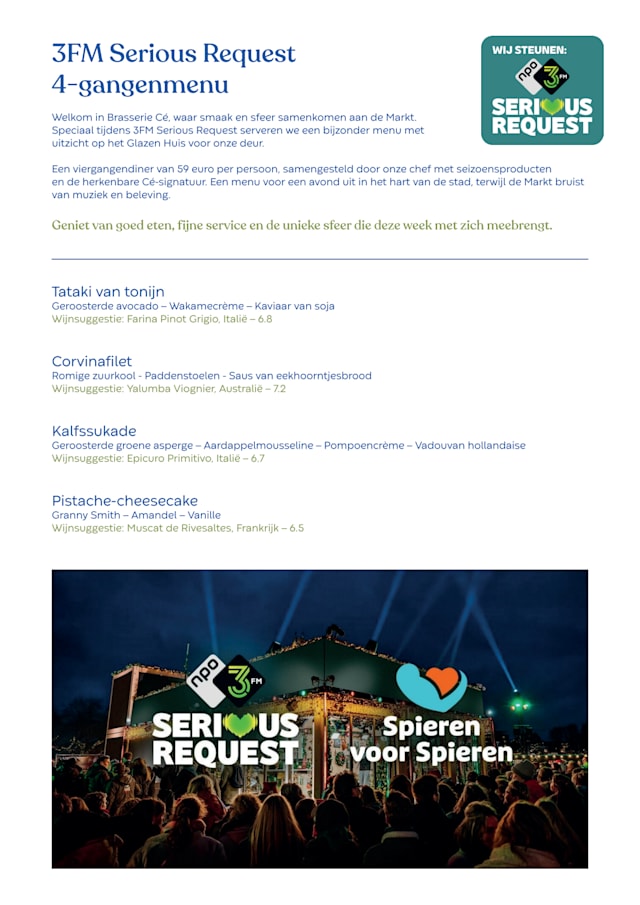 3FM Serious Request
4-gangenmenu

WIJ STEUNEN:
npo 3FM
SERIOUS REQUEST

Welkom in Brasserie Cé, waar smaak en sfeer samenkomen aan de Markt. Speciaal tijdens 3FM Serious Request serveren we een bijzonder menu met uitzicht op het Glazen Huis voor onze deur.

Een viergangendiner van 59 euro per persoon, samengesteld door onze chef met seizoensproducten en de herkenbare Cé-signatuur. Een menu voor een avond uit in het hart van de stad, terwijl de Markt bruist van muziek en beleving.

Geniet van goed eten, fijne service en de unieke sfeer die deze week met zich meebrengt.

Tataki van tonijn
Geroosterde avocado – Wakamecrème – Kaviaar van soja
Wijnsuggestie: Farina Pinot Grigio, Italië – 6.8

Corvinafilet
Romige zuurkool - Paddenstoelen - Saus van eekhoorntjesbrood
Wijnsuggestie: Yalumba Viognier, Australië – 7.2

Kalfssukade
Geroosterde groene asperge – Aardappelmousseline – Pompoencrème – Vadouvan hollandaise
Wijnsuggestie: Epicuro Primitivo, Italië – 6.7

Pistache-cheesecake
Granny Smith – Amandel – Vanille
Wijnsuggestie: Muscat de Rivesaltes, Frankrijk – 6.5

npo 3FM
SERIOUS REQUEST

Spieren voor Spieren